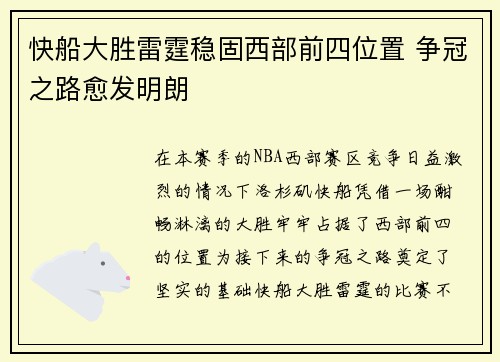 快船大胜雷霆稳固西部前四位置 争冠之路愈发明朗

在本赛季的NBA西部赛区竞争日益激烈的情况下洛杉矶快船凭借一场酣畅淋漓的大胜牢牢占据了西部前四的位置为接下来的争冠之路奠定了坚实的基础快船大胜雷霆的比赛不